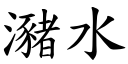 瀦水